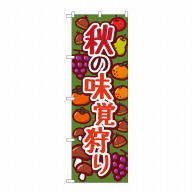 秋の味覚狩り